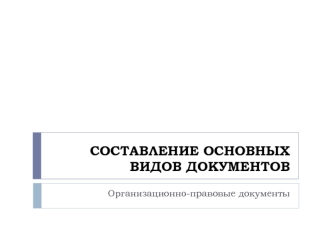 СОСТАВЛЕНИЕ ОСНОВНЫХ ВИДОВ ДОКУМЕНТОВ

Организационно-правовые документы